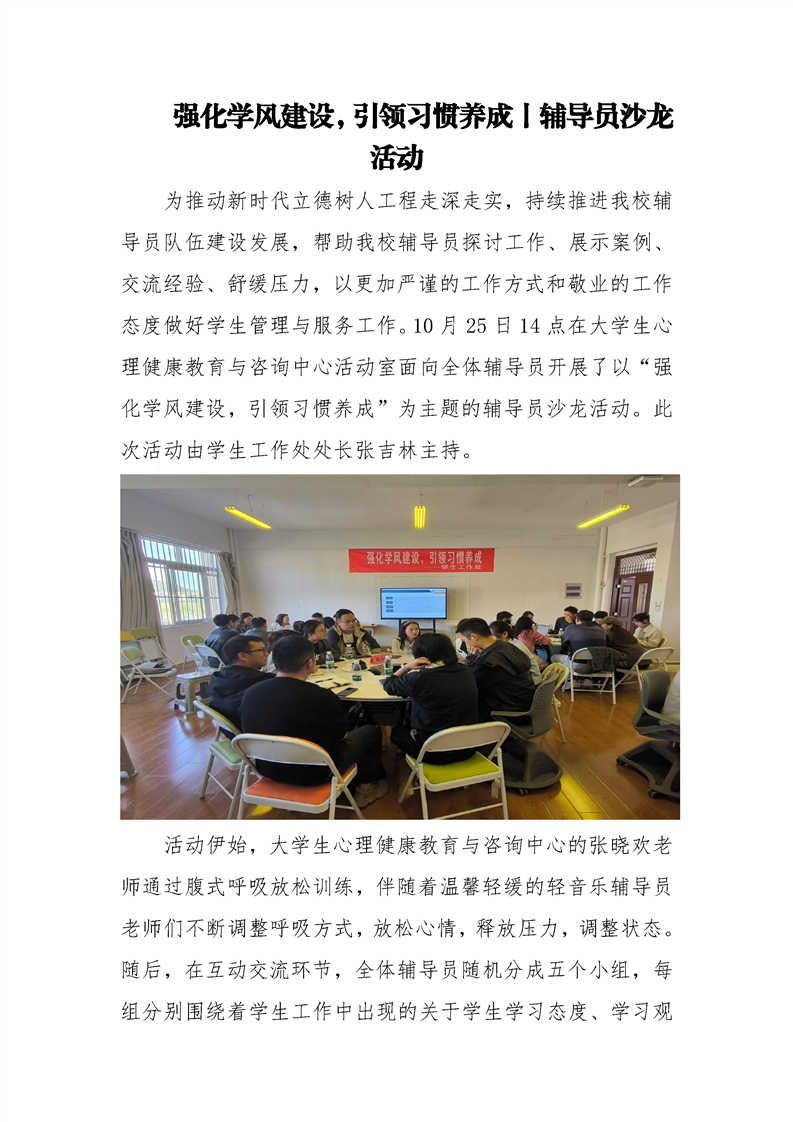 强化学风建设，引领习惯养成丨辅导员沙龙活动

为推动新时代立德树人工程走深走实，持续推进我校辅导员队伍建设发展，帮助我校辅导员探讨工作、展示案例、交流经验、舒缓压力，以更加严谨的工作方式和敬业的工作态度做好学生管理与服务工作。10 月 25 日 14 点在大学生心理健康教育与咨询中心活动室面向全体辅导员开展了以“强化学风建设，引领习惯养成”为主题的辅导员沙龙活动。此次活动由学生工作处处长张吉林主持。

强化学风建设，引领习惯养成
学生工作处

活动伊始，大学生心理健康教育与咨询中心的张晓欢老师通过腹式呼吸放松训练，伴随着温馨轻缓的轻音乐辅导员老师们不断调整呼吸方式，放松心情，释放压力，调整状态。随后，在互动交流环节，全体辅导员随机分成五个小组，每组分别围绕着学生工作中出现的关于学生学习态度、学习观